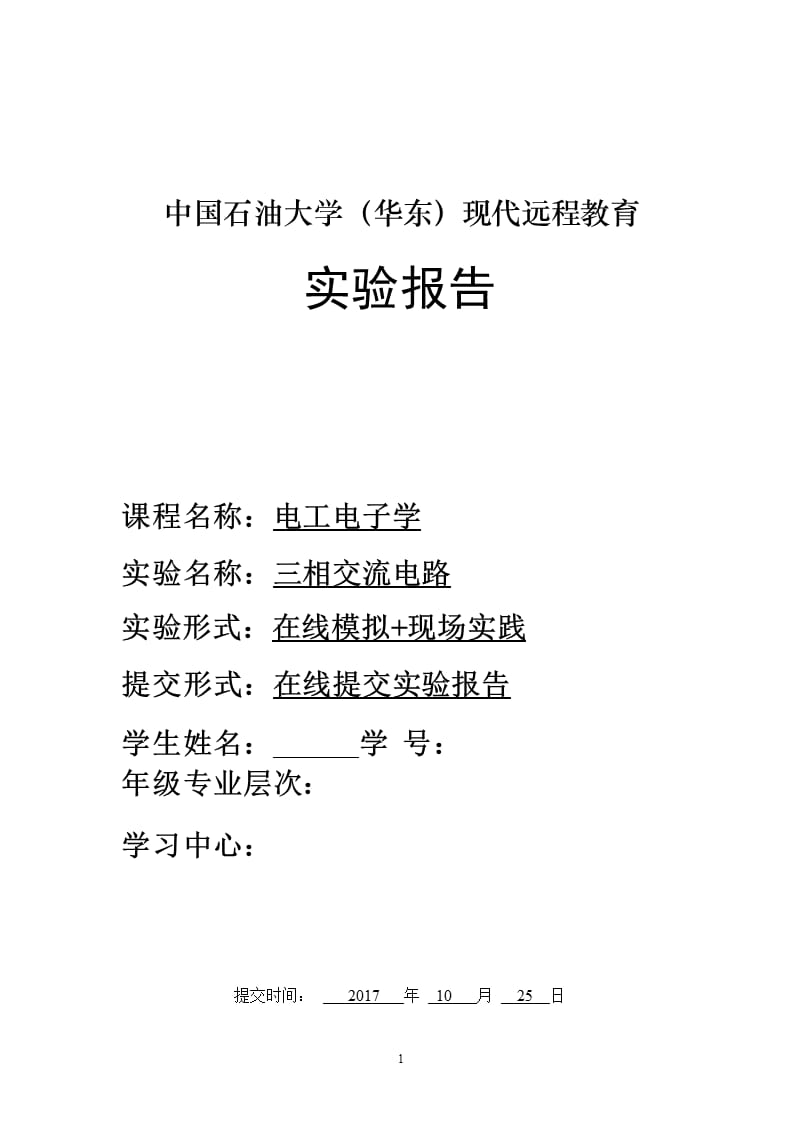 中国石油大学（华东）现代远程教育

实验报告

课程名称：电工电子学

实验名称：三相交流电路

实验形式：在线模拟+现场实践

提交形式：在线提交实验报告

学生姓名：______学 号：

年级专业层次：

学习中心：

提交时间： 2017 年 10 月 25 日

1